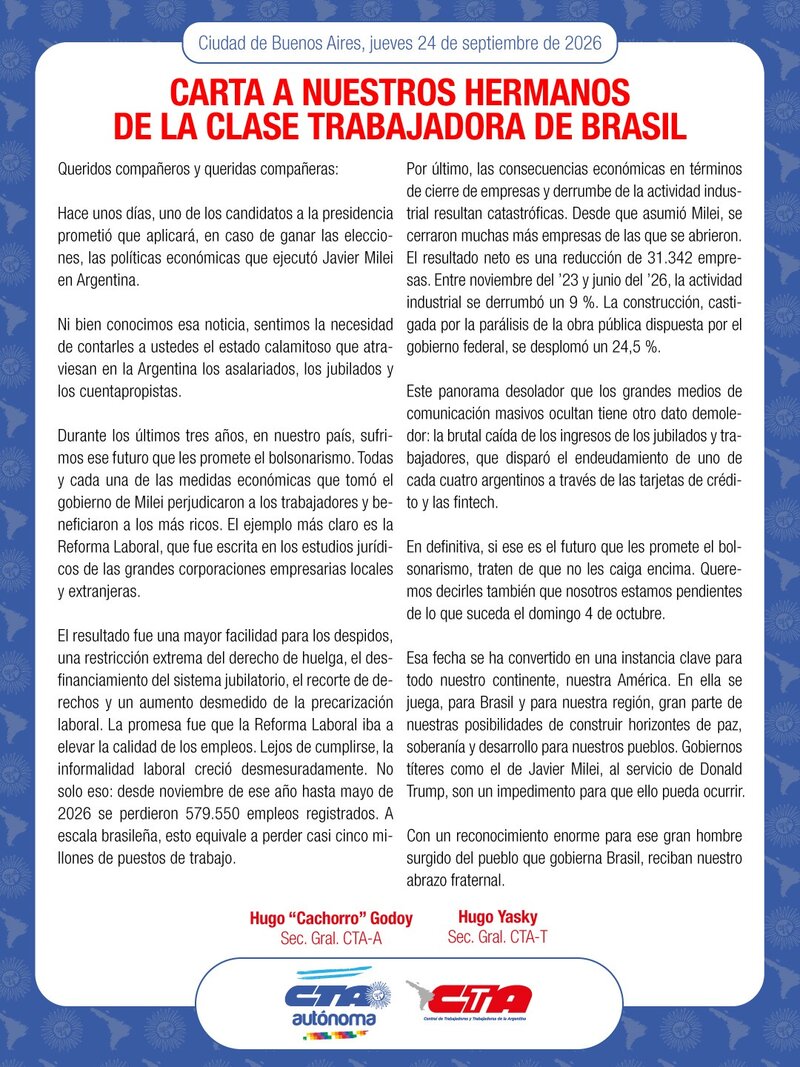 Ciudad de Buenos Aires, jueves 24 de septiembre de 2026

CARTA A NUESTROS HERMANOS DE LA CLASE TRABAJADORA DE BRASIL

Queridos compañeros y queridas compañeras:

Hace unos días, uno de los candidatos a la presidencia prometió que aplicará, en caso de ganar las elecciones, las políticas económicas que ejecutó Javier Milei en Argentina.

Ni bien conocimos esa noticia, sentimos la necesidad de contarles a ustedes el estado calamitoso que atraviesan en la Argentina los asalariados, los jubilados y los cuentapropistas.

Durante los últimos tres años, en nuestro país, sufrimos ese futuro que les promete el bolsonarismo. Todas y cada una de las medidas económicas que tomó el gobierno de Milei perjudicaron a los trabajadores y beneficiaron a los más ricos. El ejemplo más claro es la Reforma Laboral, que fue escrita en los estudios jurídicos de las grandes corporaciones empresarias locales y extranjeras.

El resultado fue una mayor facilidad para los despidos, una restricción extrema del derecho de huelga, el desfinanciamiento del sistema jubilatorio, el recorte de derechos y un aumento desmedido de la precarización laboral. La promesa fue que la Reforma Laboral iba a elevar la calidad de los empleos. Lejos de cumplirse, la informalidad laboral creció desmesuradamente. No solo eso: desde noviembre de ese año hasta mayo de 2026 se perdieron 579.550 empleos registrados. A escala brasileña, esto equivale a perder casi cinco millones de puestos de trabajo.

Por último, las consecuencias económicas en términos de cierre de empresas y derrumbe de la actividad industrial resultan catastróficas. Desde que asumió Milei, se cerraron muchas más empresas de las que se abrieron. El resultado neto es una reducción de 31.342 empresas. Entre noviembre del '23 y junio del '26, la actividad industrial se derrumbó un 9 %. La construcción, castigada por la parálisis de la obra pública dispuesta por el gobierno federal, se desplomó un 24,5 %.

Este panorama desolador que los grandes medios de comunicación masivos ocultan tiene otro dato demoledor: la brutal caída de los ingresos de los jubilados y trabajadores, que disparó el endeudamiento de uno de cada cuatro argentinos a través de las tarjetas de crédito y las fintech.

En definitiva, si ese es el futuro que les promete el bolsonarismo, traten de que no les caiga encima. Queremos decirles también que nosotros estamos pendientes de lo que suceda el domingo 4 de octubre.

Esa fecha se ha convertido en una instancia clave para todo nuestro continente, nuestra América. En ella se juega, para Brasil y para nuestra región, gran parte de nuestras posibilidades de construir horizontes de paz, soberanía y desarrollo para nuestros pueblos. Gobiernos títeres como el de Javier Milei, al servicio de Donald Trump, son un impedimento para que ello pueda ocurrir.

Con un reconocimiento enorme para ese gran hombre surgido del pueblo que gobierna Brasil, reciban nuestro abrazo fraternal.

Hugo "Cachorro" Godoy
Sec. Gral. CTA-A

Hugo Yasky
Sec. Gral. CTA-T

CTA autónoma

CTA
Central de Trabajadores y Trabajadoras de la Argentina